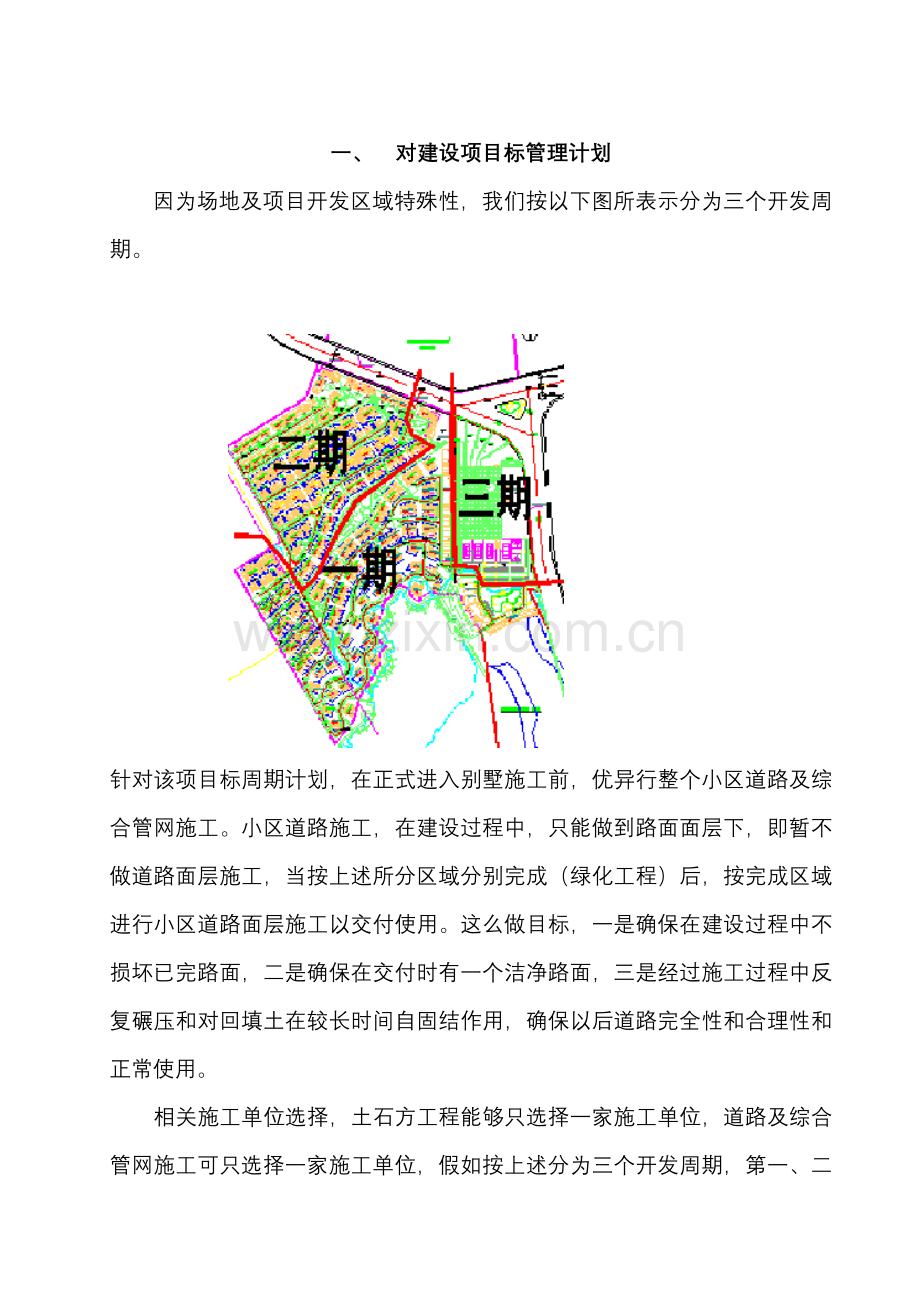 一、　对建设项目标管理计划

因为场地及项目开发区域特殊性，我们按以下图所表示分为三个开发周期。

二期

三期

一期

www.zixin.com.cn

针对该项目标周期计划，在正式进入别墅施工前，优异行整个小区道路及综合管网施工。小区道路施工，在建设过程中，只能做到路面面层下，即暂不做道路面层施工，当按上述所分区域分别完成（绿化工程）后，按完成区域进行小区道路面层施工以交付使用。这么做目标，一是确保在建设过程中不损坏已完路面，二是确保在交付时有一个洁净路面，三是经过施工过程中反复碾压和对回填土在较长时间自固结作用，确保以后道路完全性和合理性和正常使用。

相关施工单位选择，土石方工程能够只选择一家施工单位，道路及综合管网施工可只选择一家施工单位，假如按上述分为三个开发周期，第一、二